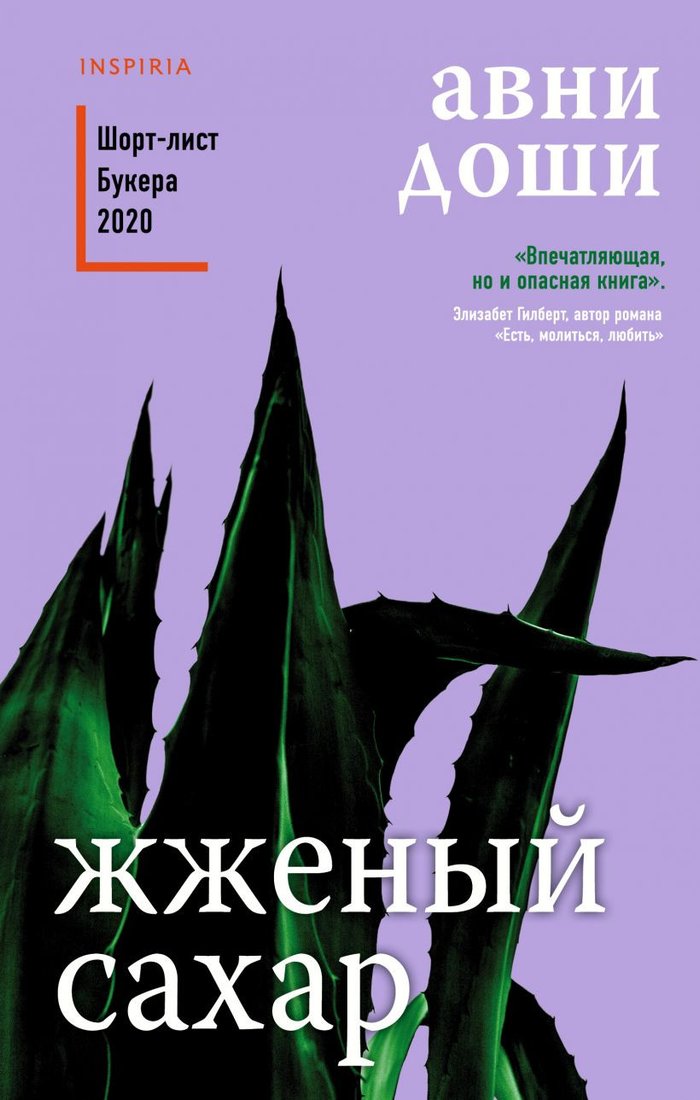 INSPIRIA

Шорт-лист Букера 2020

авни доши

«Впечатляющая, но и опасная книга».

Элизабет Гилберт, автор романа «Есть, молиться, любить»

жженый сахар